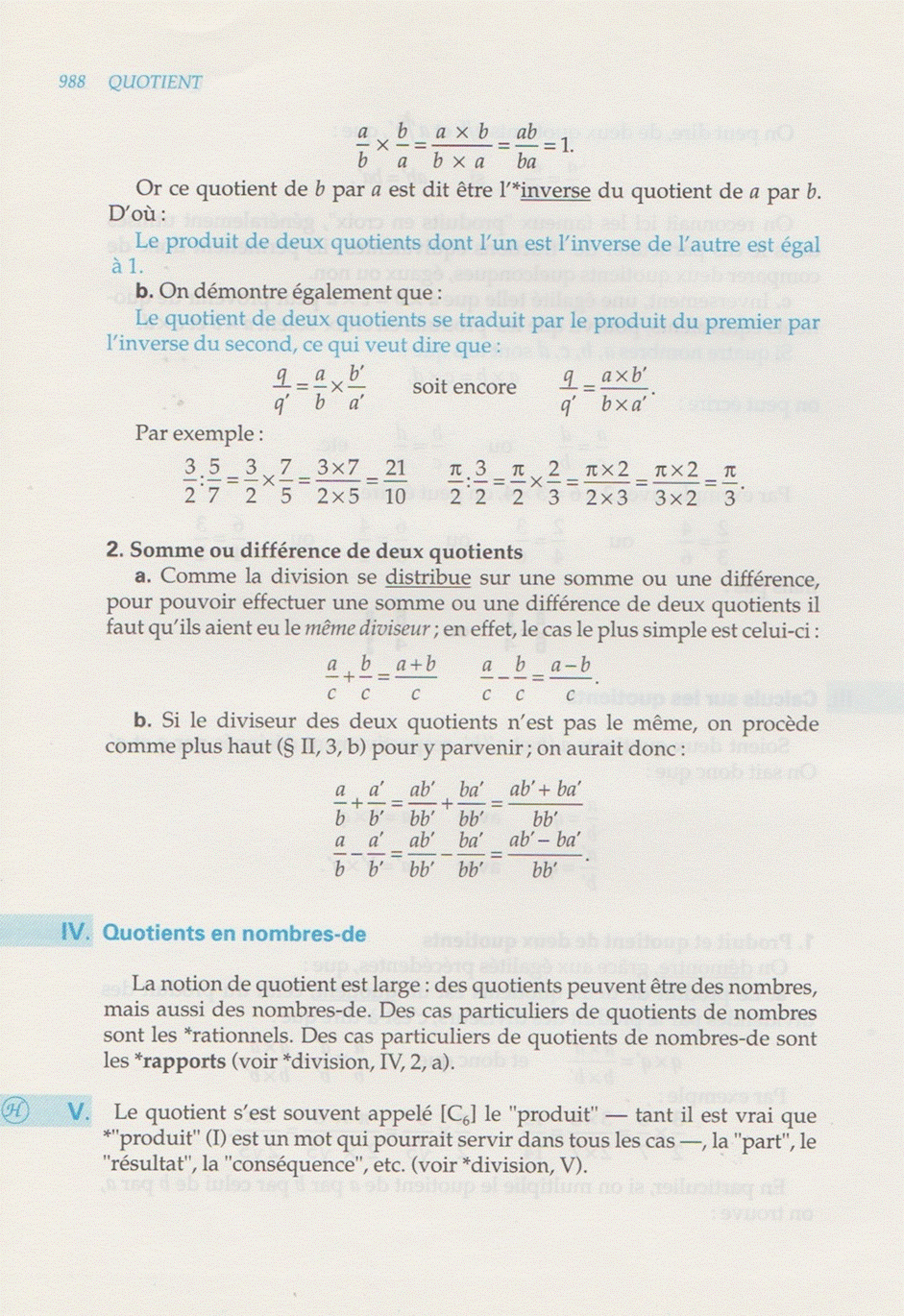 988 QUOTIENT

$\frac{a}{b} \times \frac{b}{a} = \frac{a \times b}{b \times a} = \frac{ab}{ba} = 1.$

Or ce quotient de $b$ par $a$ est dit être l'*inverse du quotient de $a$ par $b$. D'où :

Le produit de deux quotients dont l'un est l'inverse de l'autre est égal à 1.

b. On démontre également que :

Le quotient de deux quotients se traduit par le produit du premier par l'inverse du second, ce qui veut dire que :

$\frac{q}{q'} = \frac{a}{b} \times \frac{b'}{a'}$ soit encore $\frac{q}{q'} = \frac{a \times b'}{b \times a'}.$

Par exemple :

$\frac{3}{2} : \frac{5}{7} = \frac{3}{2} \times \frac{7}{5} = \frac{3 \times 7}{2 \times 5} = \frac{21}{10}$ $\frac{\pi}{2} : \frac{3}{2} = \frac{\pi}{2} \times \frac{2}{3} = \frac{\pi \times 2}{2 \times 3} = \frac{\pi \times 2}{3 \times 2} = \frac{\pi}{3}.$

2. Somme ou différence de deux quotients

a. Comme la division se distribue sur une somme ou une différence, pour pouvoir effectuer une somme ou une différence de deux quotients il faut qu'ils aient eu le même diviseur ; en effet, le cas le plus simple est celui-ci :

$\frac{a}{c} + \frac{b}{c} = \frac{a+b}{c}$ $\frac{a}{c} - \frac{b}{c} = \frac{a-b}{c}.$

b. Si le diviseur des deux quotients n'est pas le même, on procède comme plus haut (§ II, 3, b) pour y parvenir ; on aurait donc :

$\frac{a}{b} + \frac{a'}{b'} = \frac{ab'}{bb'} + \frac{ba'}{bb'} = \frac{ab' + ba'}{bb'}$
$\frac{a}{b} - \frac{a'}{b'} = \frac{ab'}{bb'} - \frac{ba'}{bb'} = \frac{ab' - ba'}{bb'}.$

IV. Quotients en nombres-de

La notion de quotient est large : des quotients peuvent être des nombres, mais aussi des nombres-de. Des cas particuliers de quotients de nombres sont les *rationnels. Des cas particuliers de quotients de nombres-de sont les *rapports (voir *division, IV, 2, a).

H V. Le quotient s'est souvent appelé [$C_6$] le "produit" — tant il est vrai que *"produit" (I) est un mot qui pourrait servir dans tous les cas —, la "part", le "résultat", la "conséquence", etc. (voir *division, V).